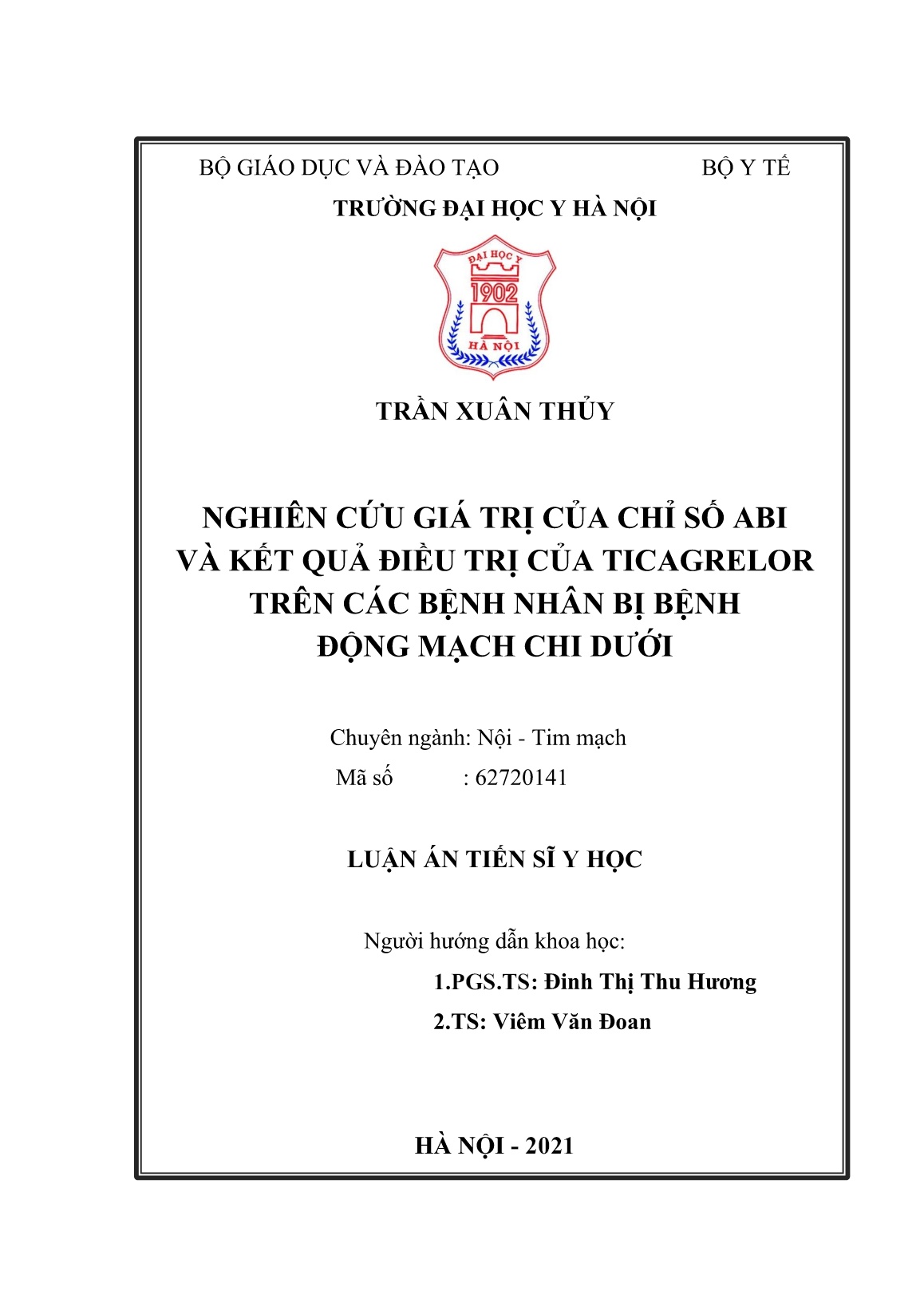 BỘ GIÁO DỤC VÀ ĐÀO TẠO BỘ Y TẾ

TRƯỜNG ĐẠI HỌC Y HÀ NỘI

ĐẠI HỌC Y
1902
HÀ NỘI

TRẦN XUÂN THỦY

NGHIÊN CỨU GIÁ TRỊ CỦA CHỈ SỐ ABI VÀ KẾT QUẢ ĐIỀU TRỊ CỦA TICAGRELOR TRÊN CÁC BỆNH NHÂN BỊ BỆNH ĐỘNG MẠCH CHI DƯỚI

Chuyên ngành: Nội - Tim mạch
Mã số : 62720141

LUẬN ÁN TIẾN SĨ Y HỌC

Người hướng dẫn khoa học:
1.PGS.TS: Đinh Thị Thu Hương
2.TS: Viêm Văn Đoan

HÀ NỘI - 2021